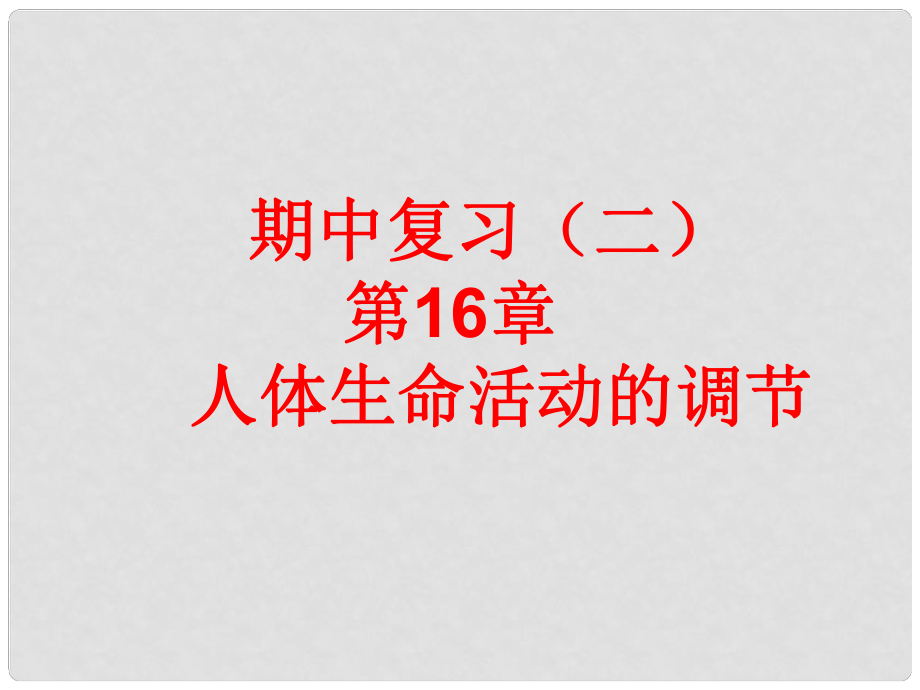 期中复习（二）
第16章
人体生命活动的调节